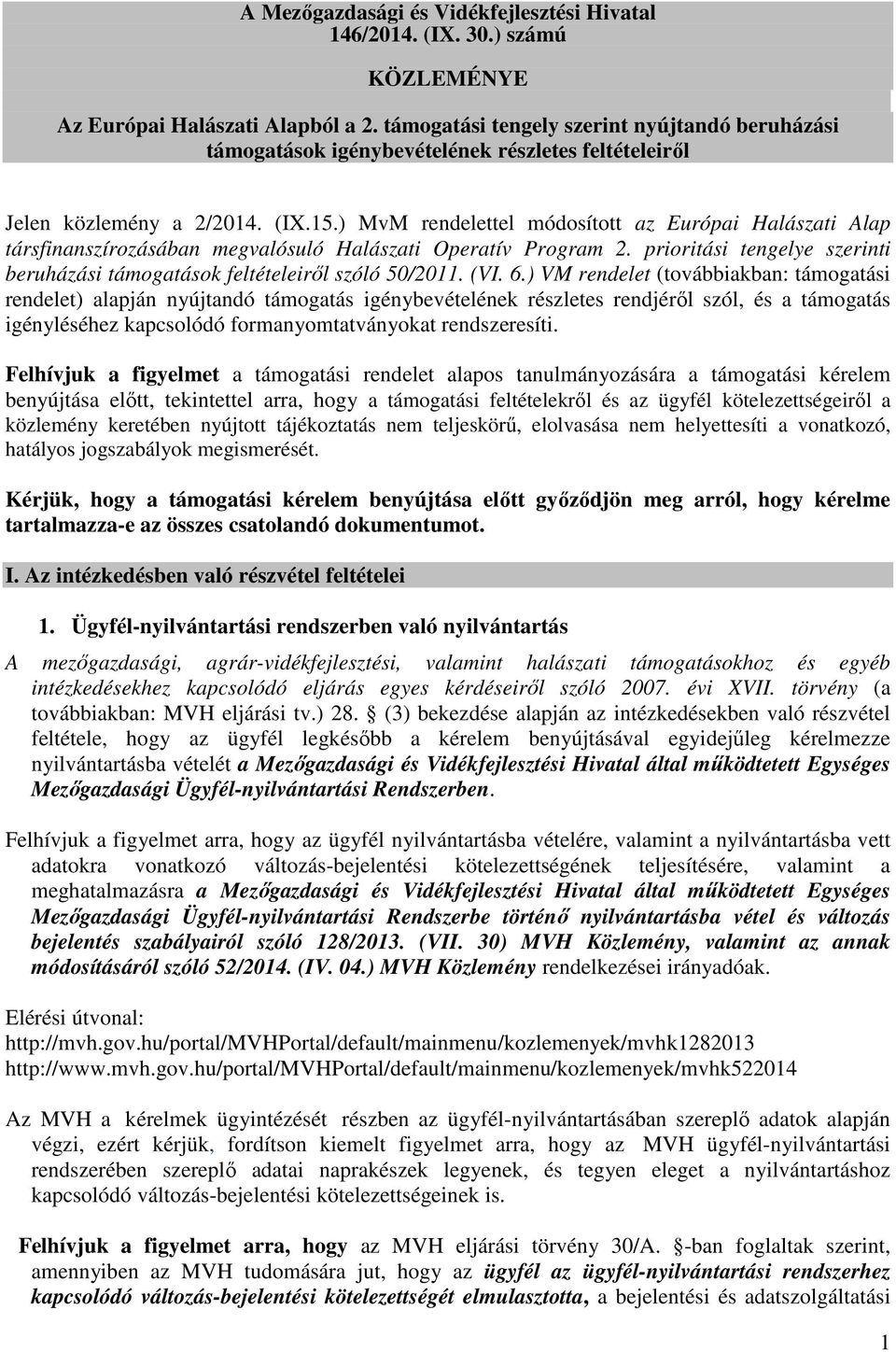 A Mezőgazdasági és Vidékfejlesztési Hivatal
146/2014. (IX. 30.) számú

KÖZLEMÉNYE

Az Európai Halászati Alapból a 2. támogatási tengely szerint nyújtandó beruházási támogatások igénybevételének részletes feltételeiről

Jelen közlemény a 2/2014. (IX.15.) MvM rendelettel módosított az Európai Halászati Alap társfinanszírozásában megvalósuló Halászati Operatív Program 2. prioritási tengelye szerinti beruházási támogatások feltételeiről szóló 50/2011. (VI. 6.) VM rendelet (továbbiakban: támogatási rendelet) alapján nyújtandó támogatás igénybevételének részletes rendjéről szól, és a támogatás igényléséhez kapcsolódó formanyomtatványokat rendszeresíti.

Felhívjuk a figyelmet a támogatási rendelet alapos tanulmányozására a támogatási kérelem benyújtása előtt, tekintettel arra, hogy a támogatási feltételekről és az ügyfél kötelezettségeiről a közlemény keretében nyújtott tájékoztatás nem teljeskörű, elolvasása nem helyettesíti a vonatkozó, hatályos jogszabályok megismerését.

Kérjük, hogy a támogatási kérelem benyújtása előtt győződjön meg arról, hogy kérelme tartalmazza-e az összes csatolandó dokumentumot.

I. Az intézkedésben való részvétel feltételei

1. Ügyfél-nyilvántartási rendszerben való nyilvántartás

A mezőgazdasági, agrár-vidékfejlesztési, valamint halászati támogatásokhoz és egyéb intézkedésekhez kapcsolódó eljárás egyes kérdéseiről szóló 2007. évi XVII. törvény (a továbbiakban: MVH eljárási tv.) 28. § (3) bekezdése alapján az intézkedésekben való részvétel feltétele, hogy az ügyfél legkésőbb a kérelem benyújtásával egyidejűleg kérelmezze nyilvántartásba vételét a Mezőgazdasági és Vidékfejlesztési Hivatal által működtetett Egységes Mezőgazdasági Ügyfél-nyilvántartási Rendszerben.

Felhívjuk a figyelmet arra, hogy az ügyfél nyilvántartásba vételére, valamint a nyilvántartásba vett adatokra vonatkozó változás-bejelentési kötelezettségének teljesítésére, valamint a meghatalmazásra a Mezőgazdasági és Vidékfejlesztési Hivatal által működtetett Egységes Mezőgazdasági Ügyfél-nyilvántartási Rendszerbe történő nyilvántartásba vétel és változás bejelentés szabályairól szóló 128/2013. (VII. 30) MVH Közlemény, valamint az annak módosításáról szóló 52/2014. (IV. 04.) MVH Közlemény rendelkezései irányadóak.

Elérési útvonal:
http://mvh.gov.hu/portal/MVHPortal/default/mainmenu/kozlemenyek/mvhk1282013
http://www.mvh.gov.hu/portal/MVHPortal/default/mainmenu/kozlemenyek/mvhk522014

Az MVH a kérelmek ügyintézését részben az ügyfél-nyilvántartásában szereplő adatok alapján végzi, ezért kérjük, fordítson kiemelt figyelmet arra, hogy az MVH ügyfél-nyilvántartási rendszerében szereplő adatai naprakészek legyenek, és tegyen eleget a nyilvántartáshoz kapcsolódó változás-bejelentési kötelezettségeinek is.

Felhívjuk a figyelmet arra, hogy az MVH eljárási törvény 30/A. §-ban foglaltak szerint, amennyiben az MVH tudomására jut, hogy az ügyfél az ügyfél-nyilvántartási rendszerhez kapcsolódó változás-bejelentési kötelezettségét elmulasztotta, a bejelentési és adatszolgáltatási

1